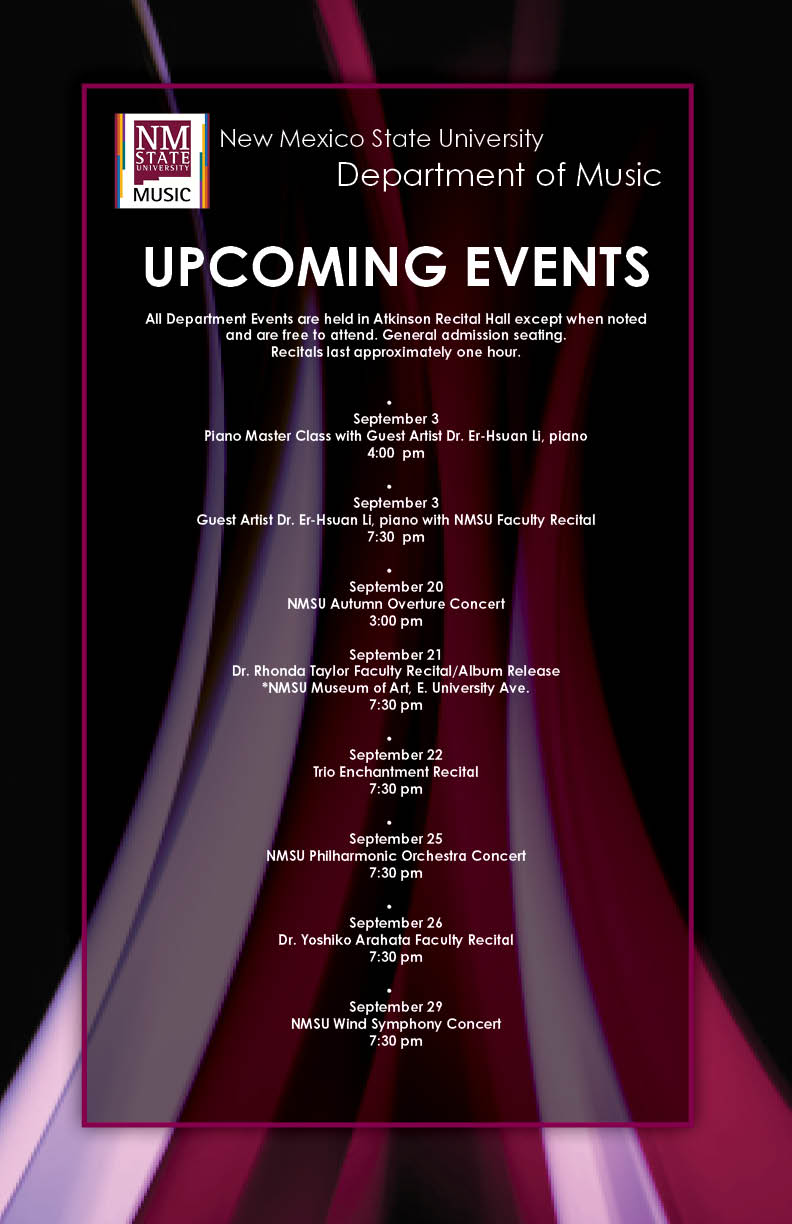 NM STATE UNIVERSITY MUSIC

New Mexico State University
Department of Music

UPCOMING EVENTS

All Department Events are held in Atkinson Recital Hall except when noted and are free to attend. General admission seating.
Recitals last approximately one hour.

•
September 3
Piano Master Class with Guest Artist Dr. Er-Hsuan Li, piano
4:00 pm

•
September 3
Guest Artist Dr. Er-Hsuan Li, piano with NMSU Faculty Recital
7:30 pm

•
September 20
NMSU Autumn Overture Concert
3:00 pm

September 21
Dr. Rhonda Taylor Faculty Recital/Album Release
*NMSU Museum of Art, E. University Ave.
7:30 pm

•
September 22
Trio Enchantment Recital
7:30 pm

•
September 25
NMSU Philharmonic Orchestra Concert
7:30 pm

•
September 26
Dr. Yoshiko Arahata Faculty Recital
7:30 pm

•
September 29
NMSU Wind Symphony Concert
7:30 pm